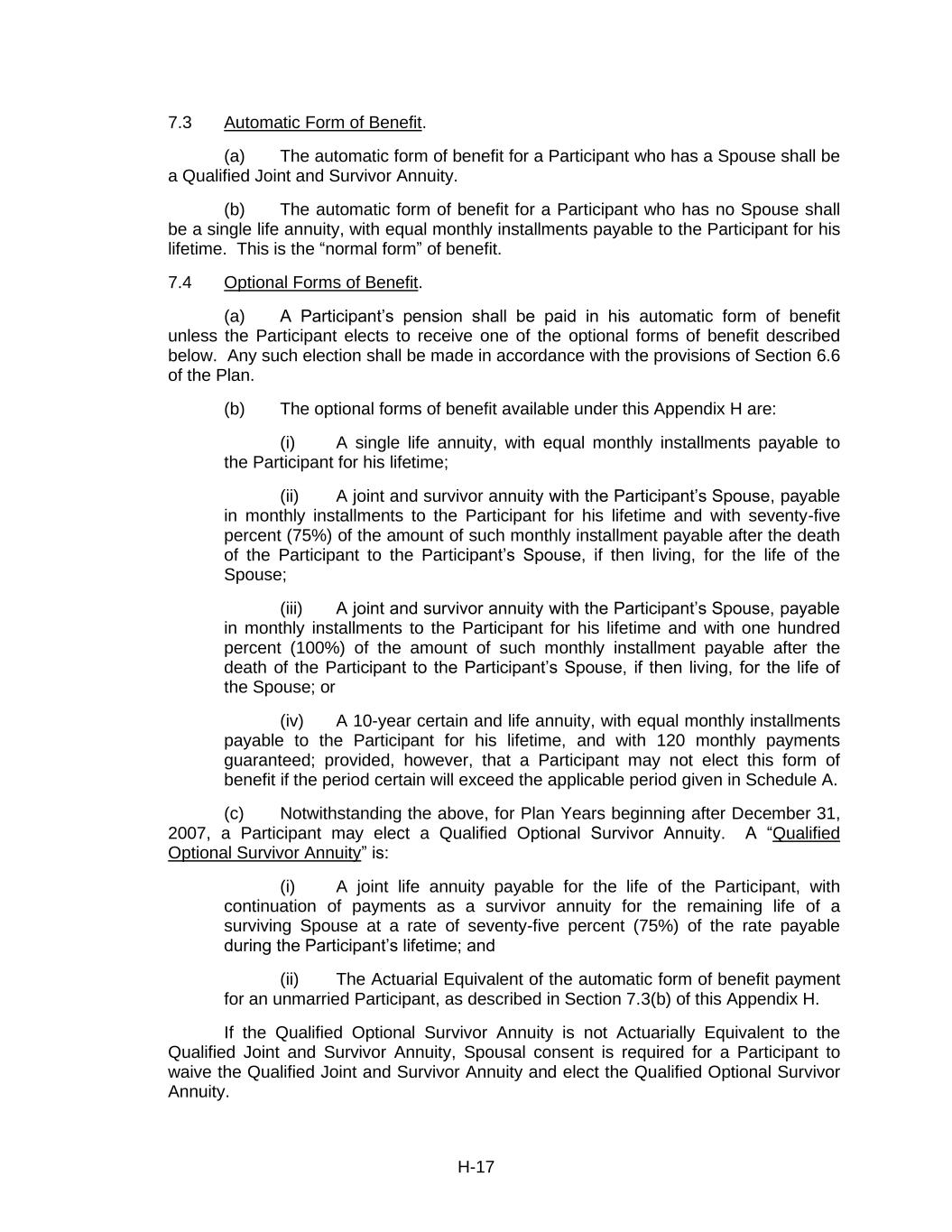 7.3 Automatic Form of Benefit.

(a) The automatic form of benefit for a Participant who has a Spouse shall be a Qualified Joint and Survivor Annuity.

(b) The automatic form of benefit for a Participant who has no Spouse shall be a single life annuity, with equal monthly installments payable to the Participant for his lifetime. This is the “normal form” of benefit.

7.4 Optional Forms of Benefit.

(a) A Participant’s pension shall be paid in his automatic form of benefit unless the Participant elects to receive one of the optional forms of benefit described below. Any such election shall be made in accordance with the provisions of Section 6.6 of the Plan.

(b) The optional forms of benefit available under this Appendix H are:

(i) A single life annuity, with equal monthly installments payable to the Participant for his lifetime;

(ii) A joint and survivor annuity with the Participant’s Spouse, payable in monthly installments to the Participant for his lifetime and with seventy-five percent (75%) of the amount of such monthly installment payable after the death of the Participant to the Participant’s Spouse, if then living, for the life of the Spouse;

(iii) A joint and survivor annuity with the Participant’s Spouse, payable in monthly installments to the Participant for his lifetime and with one hundred percent (100%) of the amount of such monthly installment payable after the death of the Participant to the Participant’s Spouse, if then living, for the life of the Spouse; or

(iv) A 10-year certain and life annuity, with equal monthly installments payable to the Participant for his lifetime, and with 120 monthly payments guaranteed; provided, however, that a Participant may not elect this form of benefit if the period certain will exceed the applicable period given in Schedule A.

(c) Notwithstanding the above, for Plan Years beginning after December 31, 2007, a Participant may elect a Qualified Optional Survivor Annuity. A “Qualified Optional Survivor Annuity” is:

(i) A joint life annuity payable for the life of the Participant, with continuation of payments as a survivor annuity for the remaining life of a surviving Spouse at a rate of seventy-five percent (75%) of the rate payable during the Participant’s lifetime; and

(ii) The Actuarial Equivalent of the automatic form of benefit payment for an unmarried Participant, as described in Section 7.3(b) of this Appendix H.

If the Qualified Optional Survivor Annuity is not Actuarially Equivalent to the Qualified Joint and Survivor Annuity, Spousal consent is required for a Participant to waive the Qualified Joint and Survivor Annuity and elect the Qualified Optional Survivor Annuity.

H-17